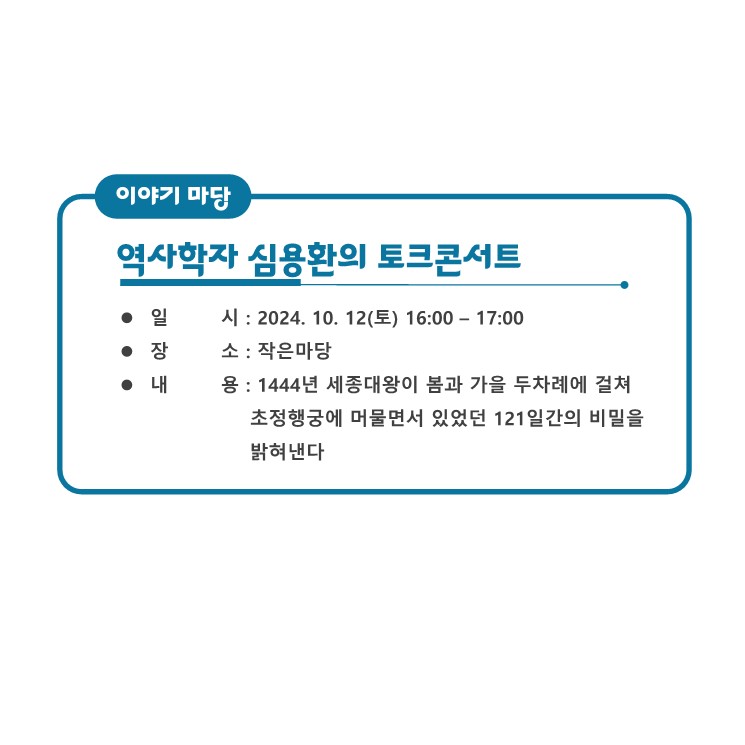 이야기 마당

역사학자 심용환의 토크콘서트

● 일 시 : 2024. 10. 12(토) 16:00 – 17:00
● 장 소 : 작은마당
● 내 용 : 1444년 세종대왕이 봄과 가을 두차례에 걸쳐 초정행궁에 머물면서 있었던 121일간의 비밀을 밝혀낸다